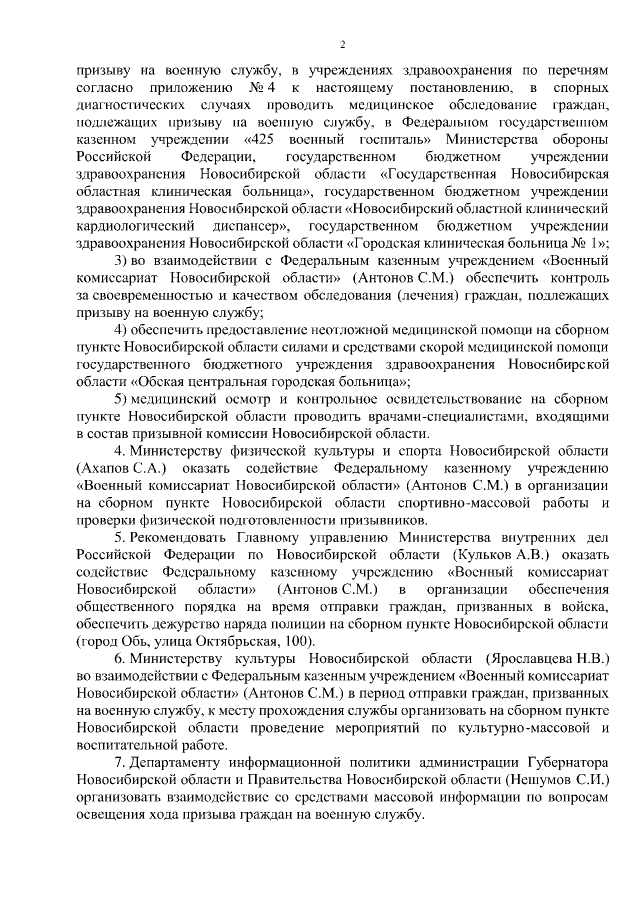 2

призыву на военную службу, в учреждениях здравоохранения по перечням согласно приложению № 4 к настоящему постановлению, в спорных диагностических случаях проводить медицинское обследование граждан, подлежащих призыву на военную службу, в Федеральном государственном казенном учреждении «425 военный госпиталь» Министерства обороны Российской Федерации, государственном бюджетном учреждении здравоохранения Новосибирской области «Государственная Новосибирская областная клиническая больница», государственном бюджетном учреждении здравоохранения Новосибирской области «Новосибирский областной клинический кардиологический диспансер», государственном бюджетном учреждении здравоохранения Новосибирской области «Городская клиническая больница № 1»;

3) во взаимодействии с Федеральным казенным учреждением «Военный комиссариат Новосибирской области» (Антонов С.М.) обеспечить контроль за своевременностью и качеством обследования (лечения) граждан, подлежащих призыву на военную службу;

4) обеспечить предоставление неотложной медицинской помощи на сборном пункте Новосибирской области силами и средствами скорой медицинской помощи государственного бюджетного учреждения здравоохранения Новосибирской области «Обская центральная городская больница»;

5) медицинский осмотр и контрольное освидетельствование на сборном пункте Новосибирской области проводить врачами-специалистами, входящими в состав призывной комиссии Новосибирской области.

4. Министерству физической культуры и спорта Новосибирской области (Ахапов С.А.) оказать содействие Федеральному казенному учреждению «Военный комиссариат Новосибирской области» (Антонов С.М.) в организации на сборном пункте Новосибирской области спортивно-массовой работы и проверки физической подготовленности призывников.

5. Рекомендовать Главному управлению Министерства внутренних дел Российской Федерации по Новосибирской области (Кульков А.В.) оказать содействие Федеральному казенному учреждению «Военный комиссариат Новосибирской области» (Антонов С.М.) в организации обеспечения общественного порядка на время отправки граждан, призванных в войска, обеспечить дежурство наряда полиции на сборном пункте Новосибирской области (город Обь, улица Октябрьская, 100).

6. Министерству культуры Новосибирской области (Ярославцева Н.В.) во взаимодействии с Федеральным казенным учреждением «Военный комиссариат Новосибирской области» (Антонов С.М.) в период отправки граждан, призванных на военную службу, к месту прохождения службы организовать на сборном пункте Новосибирской области проведение мероприятий по культурно-массовой и воспитательной работе.

7. Департаменту информационной политики администрации Губернатора Новосибирской области и Правительства Новосибирской области (Нешумов С.И.) организовать взаимодействие со средствами массовой информации по вопросам освещения хода призыва граждан на военную службу.